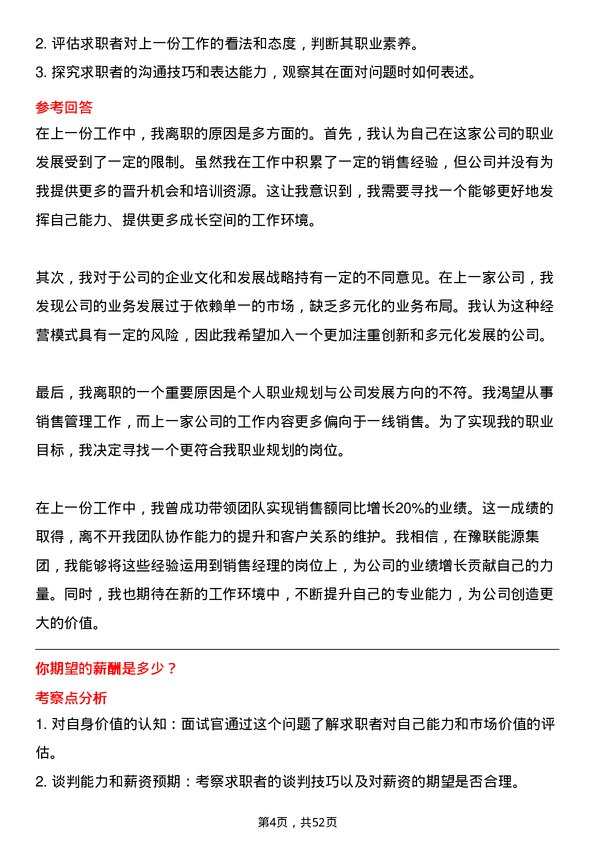 2. 评估求职者对上一份工作的看法和态度，判断其职业素养。
3. 探究求职者的沟通技巧和表达能力，观察其在面对问题时如何表述。

参考回答
在上一份工作中，我离职的原因是多方面的。首先，我认为自己在这家公司的职业发展受到了一定的限制。虽然我在工作中积累了一定的销售经验，但公司并没有为我提供更多的晋升机会和培训资源。这让我意识到，我需要寻找一个能够更好地发挥自己能力、提供更多成长空间的工作环境。

其次，我对于公司的企业文化和发展战略持有一定的不同意见。在上一家公司，我发现公司的业务发展过于依赖单一的市场，缺乏多元化的业务布局。我认为这种经营模式具有一定的风险，因此我希望加入一个更加注重创新和多元化发展的公司。

最后，我离职的一个重要原因是个人职业规划与公司发展方向的不符。我渴望从事销售管理工作，而上一家公司的工作内容更多偏向于一线销售。为了实现我的职业目标，我决定寻找一个更符合我职业规划的岗位。

在上一份工作中，我曾成功带领团队实现销售额同比增长20%的业绩。这一成绩的取得，离不开我团队协作能力的提升和客户关系的维护。我相信，在豫联能源集团，我能够将这些经验运用到销售经理的岗位上，为公司的业绩增长贡献自己的力量。同时，我也期待在新的工作环境中，不断提升自己的专业能力，为公司创造更大的价值。

你期望的薪酬是多少？
考察点分析
1. 对自身价值的认知：面试官通过这个问题了解求职者对自己能力和市场价值的评估。
2. 谈判能力和薪资预期：考察求职者的谈判技巧以及对薪资的期望是否合理。

第4页，共52页